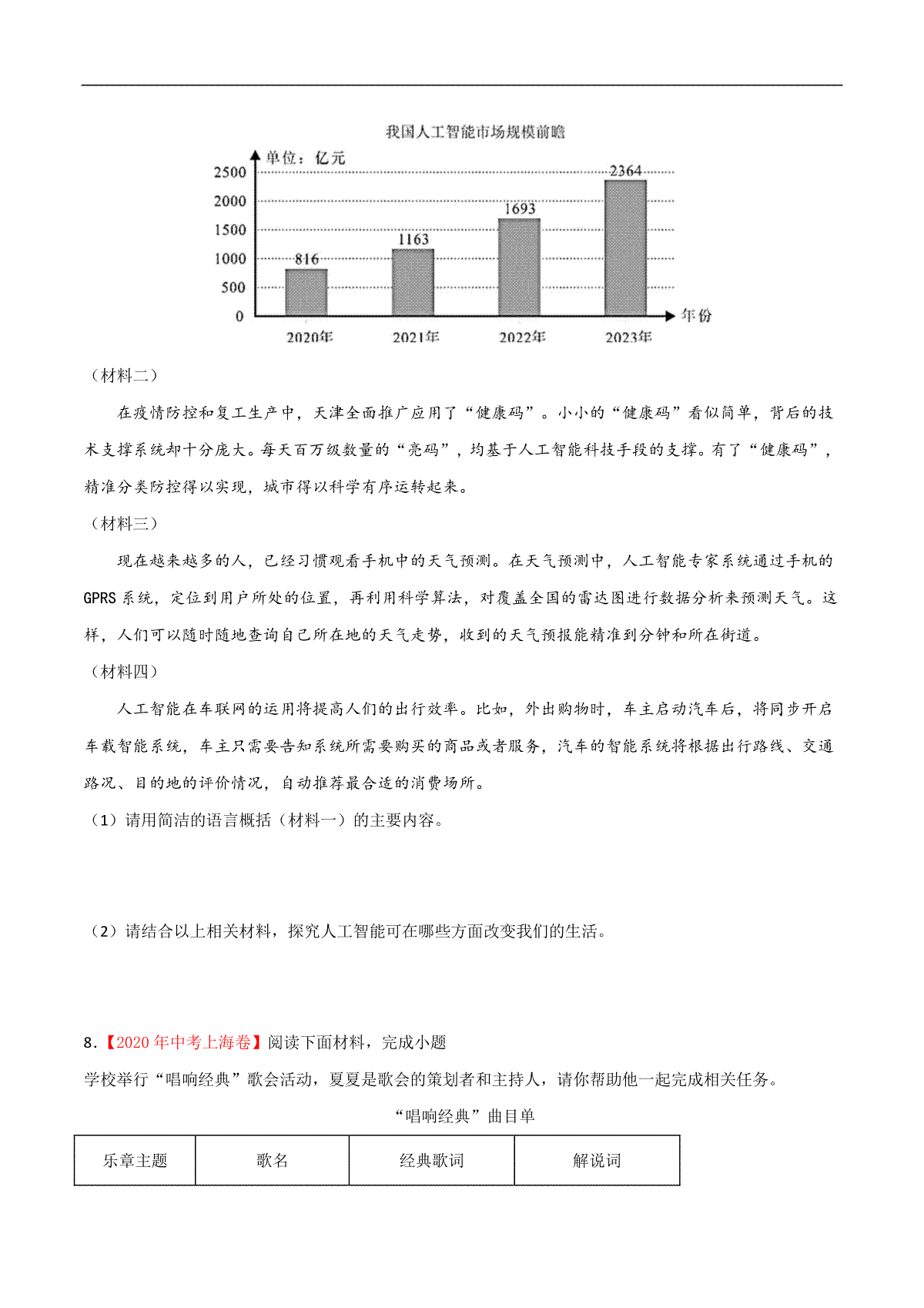 我国人工智能市场规模前瞻

单位：亿元

2500
2000
1500
1000
500
0

816
1163
1693
2364

2020年　2021年　2022年　2023年

年份

（材料二）

在疫情防控和复工生产中，天津全面推广应用了“健康码”。小小的“健康码”看似简单，背后的技术支撑系统却十分庞大。每天百万级数量的“亮码”，均基于人工智能科技手段的支撑。有了“健康码”，精准分类防控得以实现，城市得以科学有序运转起来。

（材料三）

现在越来越多的人，已经习惯观看手机中的天气预测。在天气预测中，人工智能专家系统通过手机的GPRS系统，定位到用户所处的位置，再利用科学算法，对覆盖全国的雷达图进行数据分析来预测天气。这样，人们可以随时随地查询自己所在地的天气走势，收到的天气预报能精准到分钟和所在街道。

（材料四）

人工智能在车联网的运用将提高人们的出行效率。比如，外出购物时，车主启动汽车后，将同步开启车载智能系统，车主只需要告知系统所需要购买的商品或者服务，汽车的智能系统将根据出行路线、交通路况、目的地的评价情况，自动推荐最合适的消费场所。

（1）请用简洁的语言概括（材料一）的主要内容。

（2）请结合以上相关材料，探究人工智能可在哪些方面改变我们的生活。

8.【2020年中考上海卷】阅读下面材料，完成小题

学校举行“唱响经典”歌会活动，夏夏是歌会的策划者和主持人，请你帮助他一起完成相关任务。

“唱响经典”曲目单

| 乐章主题 | 歌名 | 经典歌词 | 解说词 |
|---|---|---|---|